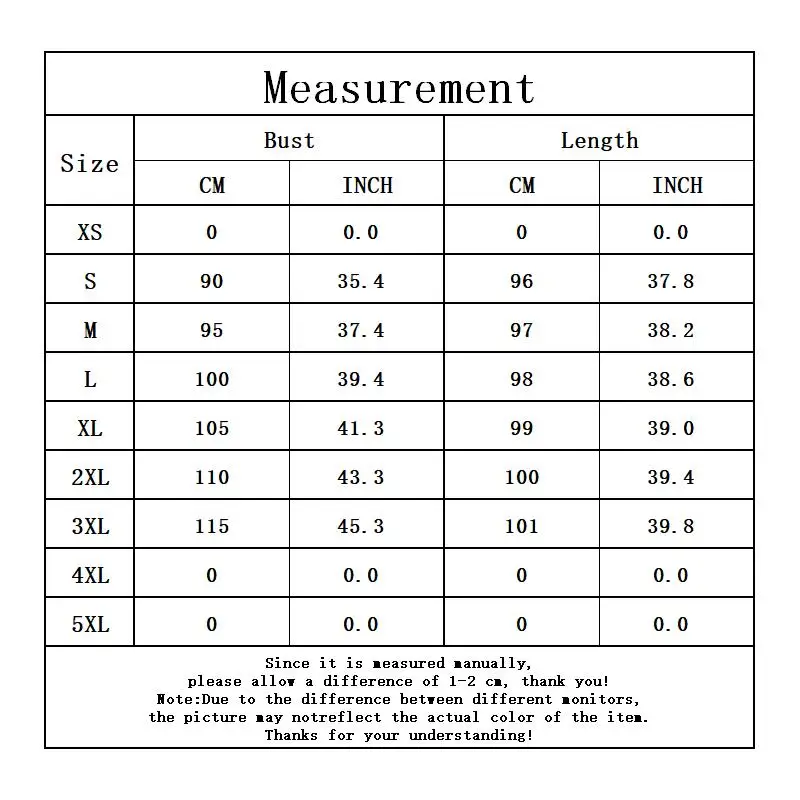 Measurement

| Size | Bust CM | Bust INCH | Length CM | Length INCH |
|---|---|---|---|---|
| XS | 0 | 0.0 | 0 | 0.0 |
| S | 90 | 35.4 | 96 | 37.8 |
| M | 95 | 37.4 | 97 | 38.2 |
| L | 100 | 39.4 | 98 | 38.6 |
| XL | 105 | 41.3 | 99 | 39.0 |
| 2XL | 110 | 43.3 | 100 | 39.4 |
| 3XL | 115 | 45.3 | 101 | 39.8 |
| 4XL | 0 | 0.0 | 0 | 0.0 |
| 5XL | 0 | 0.0 | 0 | 0.0 |

Since it is measured manually,
please allow a difference of 1-2 cm, thank you!
Note:Due to the difference between different monitors,
the picture may notreflect the actual color of the item.
Thanks for your understanding!